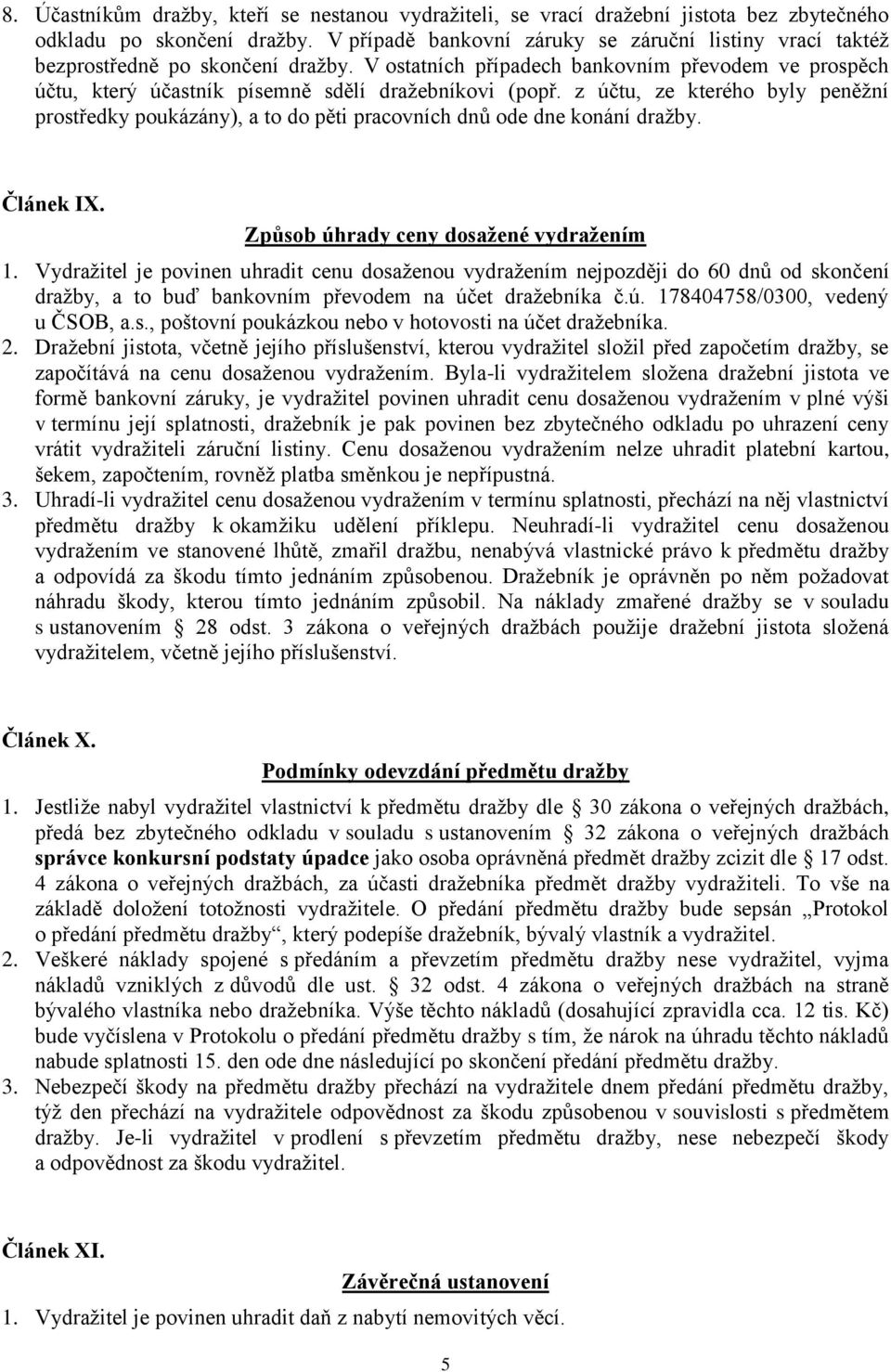 8. Účastníkům dražby, kteří se nestanou vydražiteli, se vrací dražební jistota bez zbytečného odkladu po skončení dražby. V případě bankovní záruky se záruční listiny vrací taktéž bezprostředně po skončení dražby. V ostatních případech bankovním převodem ve prospěch účtu, který účastník písemně sdělí dražebníkovi (popř. z účtu, ze kterého byly peněžní prostředky poukázány), a to do pěti pracovních dnů ode dne konání dražby.

Článek IX.

Způsob úhrady ceny dosažené vydražením

1. Vydražitel je povinen uhradit cenu dosaženou vydražením nejpozději do 60 dnů od skončení dražby, a to buď bankovním převodem na účet dražebníka č.ú. 178404758/0300, vedený u ČSOB, a.s., poštovní poukázkou nebo v hotovosti na účet dražebníka.
2. Dražební jistota, včetně jejího příslušenství, kterou vydražitel složil před započetím dražby, se započítává na cenu dosaženou vydražením. Byla-li vydražitelem složena dražební jistota ve formě bankovní záruky, je vydražitel povinen uhradit cenu dosaženou vydražením v plné výši v termínu její splatnosti, dražebník je pak povinen bez zbytečného odkladu po uhrazení ceny vrátit vydražiteli záruční listiny. Cenu dosaženou vydražením nelze uhradit platební kartou, šekem, započtením, rovněž platba směnkou je nepřípustná.
3. Uhradí-li vydražitel cenu dosaženou vydražením v termínu splatnosti, přechází na něj vlastnictví předmětu dražby k okamžiku udělení příklepu. Neuhradí-li vydražitel cenu dosaženou vydražením ve stanovené lhůtě, zmařil dražbu, nenabývá vlastnické právo k předmětu dražby a odpovídá za škodu tímto jednáním způsobenou. Dražebník je oprávněn po něm požadovat náhradu škody, kterou tímto jednáním způsobil. Na náklady zmařené dražby se v souladu s ustanovením 28 odst. 3 zákona o veřejných dražbách použije dražební jistota složená vydražitelem, včetně jejího příslušenství.

Článek X.

Podmínky odevzdání předmětu dražby

1. Jestliže nabyl vydražitel vlastnictví k předmětu dražby dle 30 zákona o veřejných dražbách, předá bez zbytečného odkladu v souladu s ustanovením 32 zákona o veřejných dražbách správce konkursní podstaty úpadce jako osoba oprávněná předmět dražby zcizit dle 17 odst. 4 zákona o veřejných dražbách, za účasti dražebníka předmět dražby vydražiteli. To vše na základě doložení totožnosti vydražitele. O předání předmětu dražby bude sepsán „Protokol o předání předmětu dražby“, který podepíše dražebník, bývalý vlastník a vydražitel.
2. Veškeré náklady spojené s předáním a převzetím předmětu dražby nese vydražitel, vyjma nákladů vzniklých z důvodů dle ust. 32 odst. 4 zákona o veřejných dražbách na straně bývalého vlastníka nebo dražebníka. Výše těchto nákladů (dosahující zpravidla cca. 12 tis. Kč) bude vyčíslena v Protokolu o předání předmětu dražby s tím, že nárok na úhradu těchto nákladů nabude splatnosti 15. den ode dne následující po skončení předání předmětu dražby.
3. Nebezpečí škody na předmětu dražby přechází na vydražitele dnem předání předmětu dražby, týž den přechází na vydražitele odpovědnost za škodu způsobenou v souvislosti s předmětem dražby. Je-li vydražitel v prodlení s převzetím předmětu dražby, nese nebezpečí škody a odpovědnost za škodu vydražitel.

Článek XI.

Závěrečná ustanovení

1. Vydražitel je povinen uhradit daň z nabytí nemovitých věcí.

5